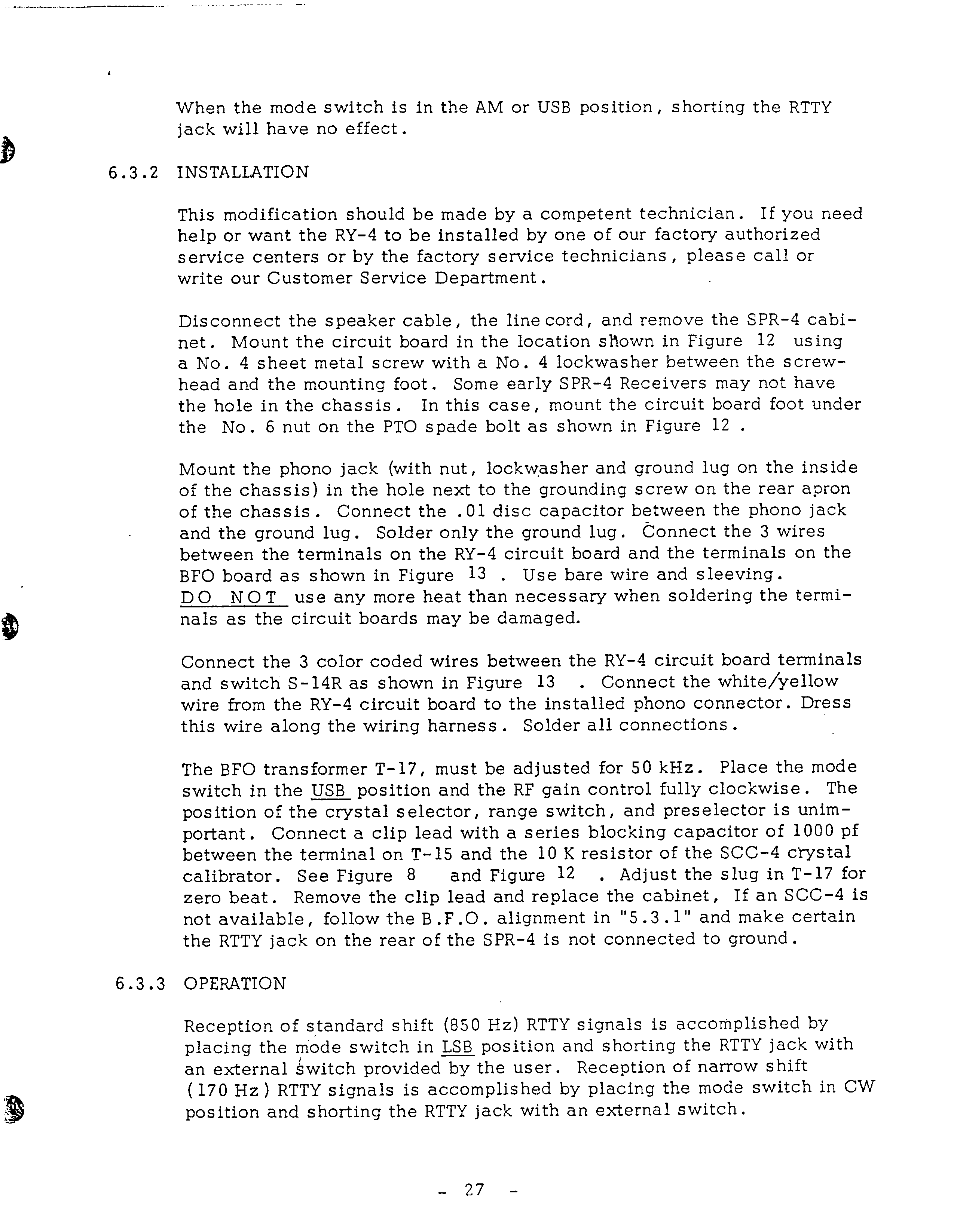 When the mode switch is in the AM or USB position, shorting the RTTY jack will have no effect.

6.3.2 INSTALLATION

This modification should be made by a competent technician. If you need help or want the RY-4 to be installed by one of our factory authorized service centers or by the factory service technicians, please call or write our Customer Service Department.

Disconnect the speaker cable, the line cord, and remove the SPR-4 cabinet. Mount the circuit board in the location shown in Figure 12 using a No. 4 sheet metal screw with a No. 4 lockwasher between the screwhead and the mounting foot. Some early SPR-4 Receivers may not have the hole in the chassis. In this case, mount the circuit board foot under the No. 6 nut on the PTO spade bolt as shown in Figure 12 .

Mount the phono jack (with nut, lockwasher and ground lug on the inside of the chassis) in the hole next to the grounding screw on the rear apron of the chassis. Connect the .01 disc capacitor between the phono jack and the ground lug. Solder only the ground lug. Connect the 3 wires between the terminals on the RY-4 circuit board and the terminals on the BFO board as shown in Figure 13 . Use bare wire and sleeving. DO NOT use any more heat than necessary when soldering the terminals as the circuit boards may be damaged.

Connect the 3 color coded wires between the RY-4 circuit board terminals and switch S-14R as shown in Figure 13 . Connect the white/yellow wire from the RY-4 circuit board to the installed phono connector. Dress this wire along the wiring harness. Solder all connections.

The BFO transformer T-17, must be adjusted for 50 kHz. Place the mode switch in the USB position and the RF gain control fully clockwise. The position of the crystal selector, range switch, and preselector is unimportant. Connect a clip lead with a series blocking capacitor of 1000 pf between the terminal on T-15 and the 10 K resistor of the SCC-4 crystal calibrator. See Figure 8 and Figure 12 . Adjust the slug in T-17 for zero beat. Remove the clip lead and replace the cabinet, If an SCC-4 is not available, follow the B.F.O. alignment in "5.3.1" and make certain the RTTY jack on the rear of the SPR-4 is not connected to ground.

6.3.3 OPERATION

Reception of standard shift (850 Hz) RTTY signals is accomplished by placing the mode switch in LSB position and shorting the RTTY jack with an external switch provided by the user. Reception of narrow shift (170 Hz) RTTY signals is accomplished by placing the mode switch in CW position and shorting the RTTY jack with an external switch.

- 27 -